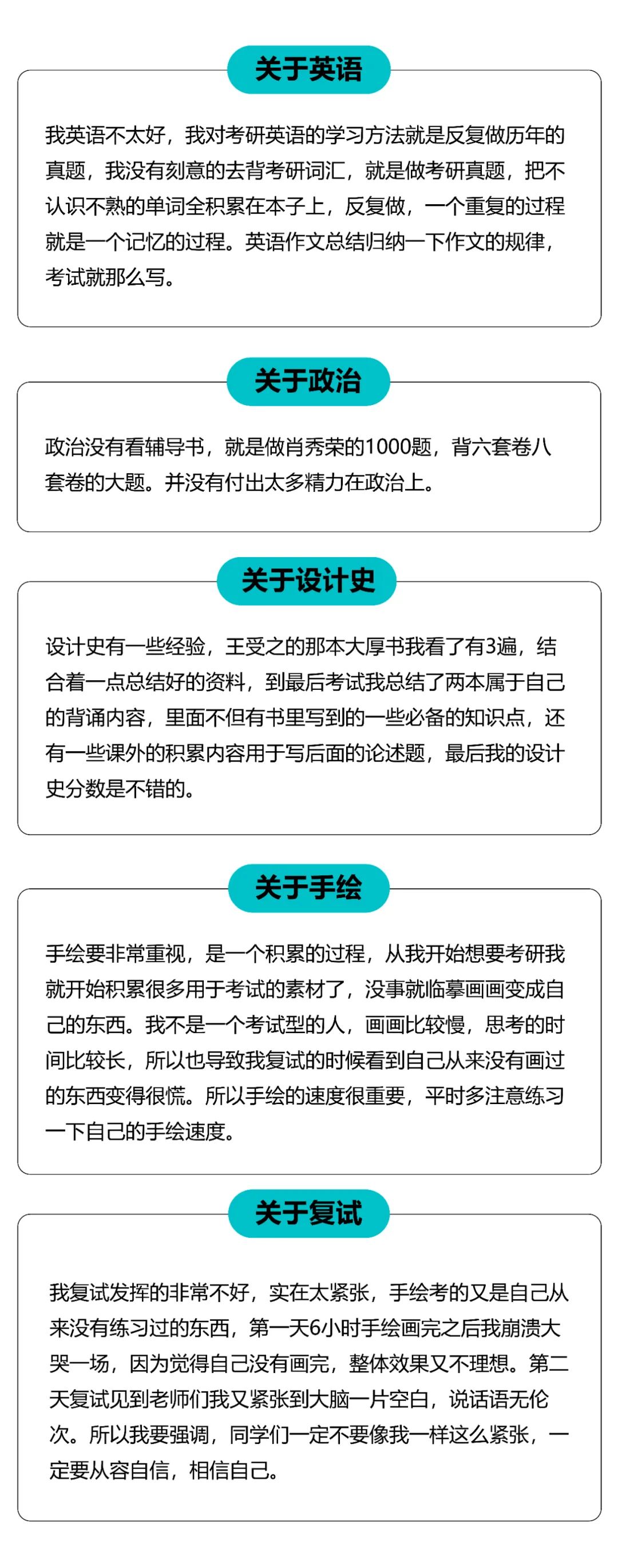 关于英语

我英语不太好，我对考研英语的学习方法就是反复做历年的真题，我没有刻意的去背考研词汇，就是做考研真题，把不认识不熟的单词全积累在本子上，反复做，一个重复的过程就是一个记忆的过程。英语作文总结归纳一下作文的规律，考试就那么写。

关于政治

政治没有看辅导书，就是做肖秀荣的1000题，背六套卷八套卷的大题。并没有付出太多精力在政治上。

关于设计史

设计史有一些经验，王受之的那本大厚书我看了有3遍，结合着一点总结好的资料，到最后考试我总结了两本属于自己的背诵内容，里面不但有书里写到的一些必备的知识点，还有一些课外的积累内容用于写后面的论述题，最后我的设计史分数是不错的。

关于手绘

手绘要非常重视，是一个积累的过程，从我开始想要考研我就开始积累很多用于考试的素材了，没事就临摹画画变成自己的东西。我不是一个考试型的人，画画比较慢，思考的时间比较长，所以也导致我复试的时候看到自己从来没有画过的东西变得很慌。所以手绘的速度很重要，平时多注意练习一下自己的手绘速度。

关于复试

我复试发挥的非常不好，实在太紧张，手绘考的又是自己从来没有练习过的东西，第一天6小时手绘画完之后我崩溃大哭一场，因为觉得自己没有画完，整体效果又不理想。第二天复试见到老师们我又紧张到大脑一片空白，说话语无伦次。所以我要强调，同学们一定不要像我一样这么紧张，一定要从容自信，相信自己。